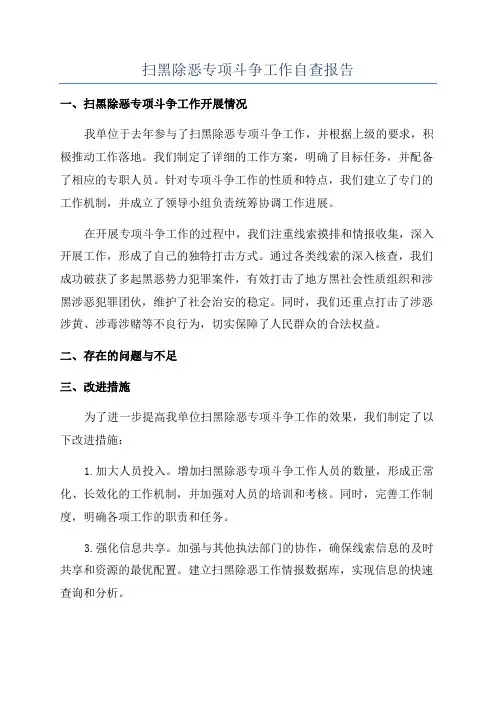 扫黑除恶专项斗争工作自查报告

一、扫黑除恶专项斗争工作开展情况

我单位于去年参与了扫黑除恶专项斗争工作，并根据上级的要求，积极推动工作落地。我们制定了详细的工作方案，明确了目标任务，并配备了相应的专职人员。针对专项斗争工作的性质和特点，我们建立了专门的工作机制，并成立了领导小组负责统筹协调工作进展。

在开展专项斗争工作的过程中，我们注重线索摸排和情报收集，深入开展工作，形成了自己的独特打击方式。通过各类线索的深入核查，我们成功破获了多起黑恶势力犯罪案件，有效打击了地方黑社会性质组织和涉黑涉恶犯罪团伙，维护了社会治安的稳定。同时，我们还重点打击了涉恶涉黄、涉毒涉赌等不良行为，切实保障了人民群众的合法权益。

二、存在的问题与不足

三、改进措施

为了进一步提高我单位扫黑除恶专项斗争工作的效果，我们制定了以下改进措施：

1.加大人员投入。增加扫黑除恶专项斗争工作人员的数量，形成正常化、长效化的工作机制，并加强对人员的培训和考核。同时，完善工作制度，明确各项工作的职责和任务。

3.强化信息共享。加强与其他执法部门的协作，确保线索信息的及时共享和资源的最优配置。建立扫黑除恶工作情报数据库，实现信息的快速查询和分析。